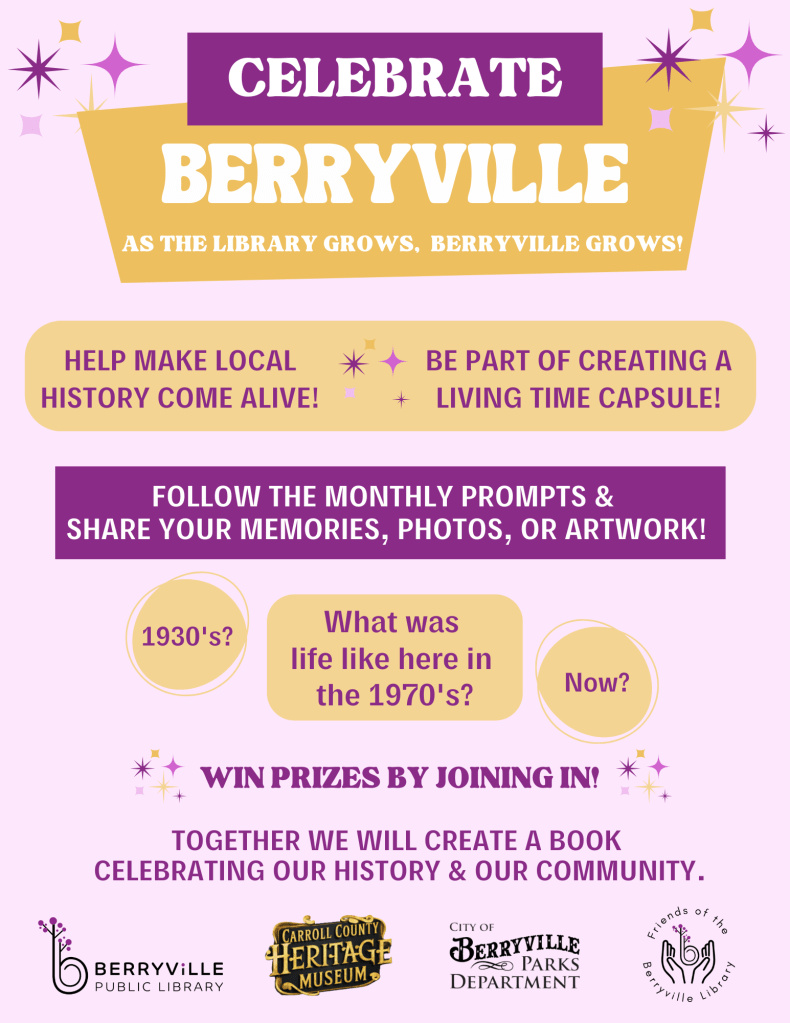 CELEBRATE

BERRYVILLE

AS THE LIBRARY GROWS, BERRYVILLE GROWS!

HELP MAKE LOCAL HISTORY COME ALIVE!

BE PART OF CREATING A LIVING TIME CAPSULE!

FOLLOW THE MONTHLY PROMPTS & SHARE YOUR MEMORIES, PHOTOS, OR ARTWORK!

1930's?

What was life like here in the 1970's?

Now?

WIN PRIZES BY JOINING IN!

TOGETHER WE WILL CREATE A BOOK CELEBRATING OUR HISTORY & OUR COMMUNITY.

BERRYVILLE
PUBLIC LIBRARY

CARROLL COUNTY
HERITAGE
MUSEUM

CITY OF
BERRYVILLE
PARKS
DEPARTMENT

Friends of the
Berryville Library